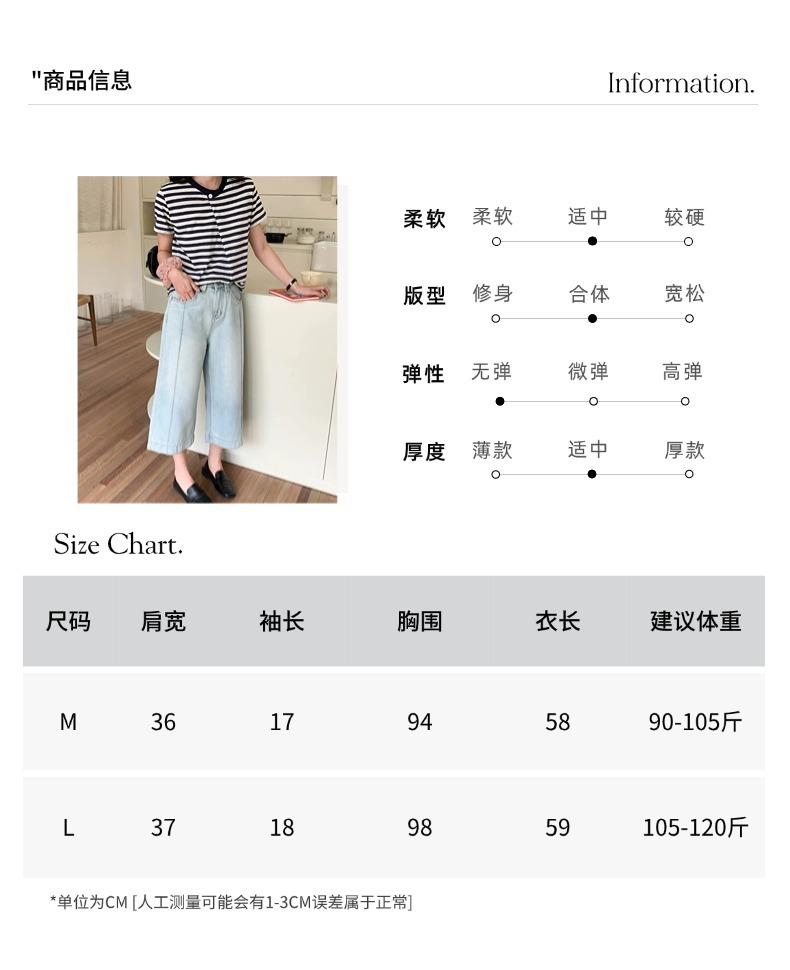 "商品信息

Information.

柔软 柔软 适中 较硬

版型 修身 合体 宽松

弹性 无弹 微弹 高弹

厚度 薄款 适中 厚款

Size Chart.

| 尺码 | 肩宽 | 袖长 | 胸围 | 衣长 | 建议体重 |
|---|---|---|---|---|---|
| M | 36 | 17 | 94 | 58 | 90-105斤 |
| L | 37 | 18 | 98 | 59 | 105-120斤 |

*单位为CM [人工测量可能会有1-3CM误差属于正常]